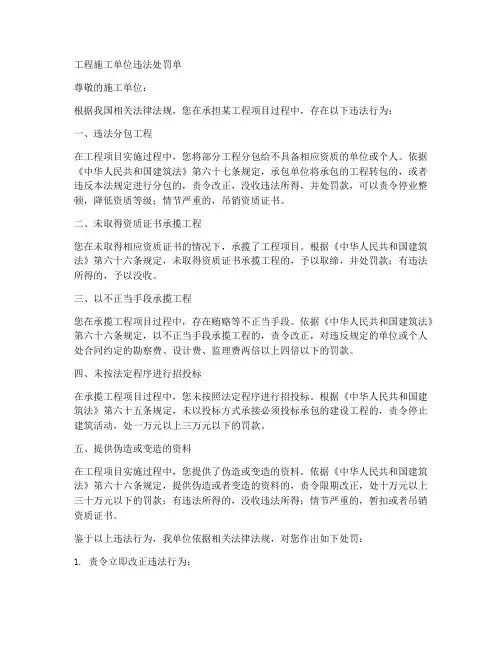 工程施工单位违法处罚单

尊敬的施工单位：

根据我国相关法律法规，您在承担某工程项目过程中，存在以下违法行为：

一、违法分包工程

在工程项目实施过程中，您将部分工程分包给不具备相应资质的单位或个人。依据《中华人民共和国建筑法》第六十七条规定，承包单位将承包的工程转包的，或者违反本法规定进行分包的，责令改正，没收违法所得，并处罚款，可以责令停业整顿，降低资质等级；情节严重的，吊销资质证书。

二、未取得资质证书承揽工程

您在未取得相应资质证书的情况下，承揽了工程项目。根据《中华人民共和国建筑法》第六十六条规定，未取得资质证书承揽工程的，予以取缔，并处罚款；有违法所得的，予以没收。

三、以不正当手段承揽工程

您在承揽工程项目过程中，存在贿赂等不正当手段。依据《中华人民共和国建筑法》第六十六条规定，以不正当手段承揽工程的，责令改正，对违反规定的单位或个人处合同约定的勘察费、设计费、监理费两倍以上四倍以下的罚款。

四、未按法定程序进行招投标

在承揽工程项目过程中，您未按照法定程序进行招投标。根据《中华人民共和国建筑法》第六十五条规定，未以投标方式承接必须投标承包的建设工程的，责令停止建筑活动，处一万元以上三万元以下的罚款。

五、提供伪造或变造的资料

在工程项目实施过程中，您提供了伪造或变造的资料。依据《中华人民共和国建筑法》第六十六条规定，提供伪造或者变造的资料的，责令限期改正，处十万元以上三十万元以下的罚款；有违法所得的，没收违法所得；情节严重的，暂扣或者吊销资质证书。

鉴于以上违法行为，我单位依据相关法律法规，对您作出如下处罚：

1. 责令立即改正违法行为；